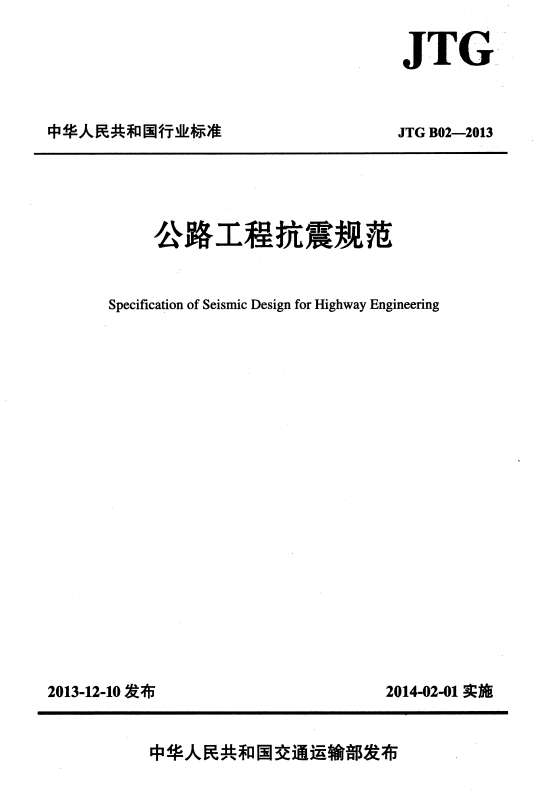 JTG

中华人民共和国行业标准

JTG B02—2013

公路工程抗震规范

Specification of Seismic Design for Highway Engineering

2013-12-10 发布

2014-02-01 实施

中华人民共和国交通运输部发布